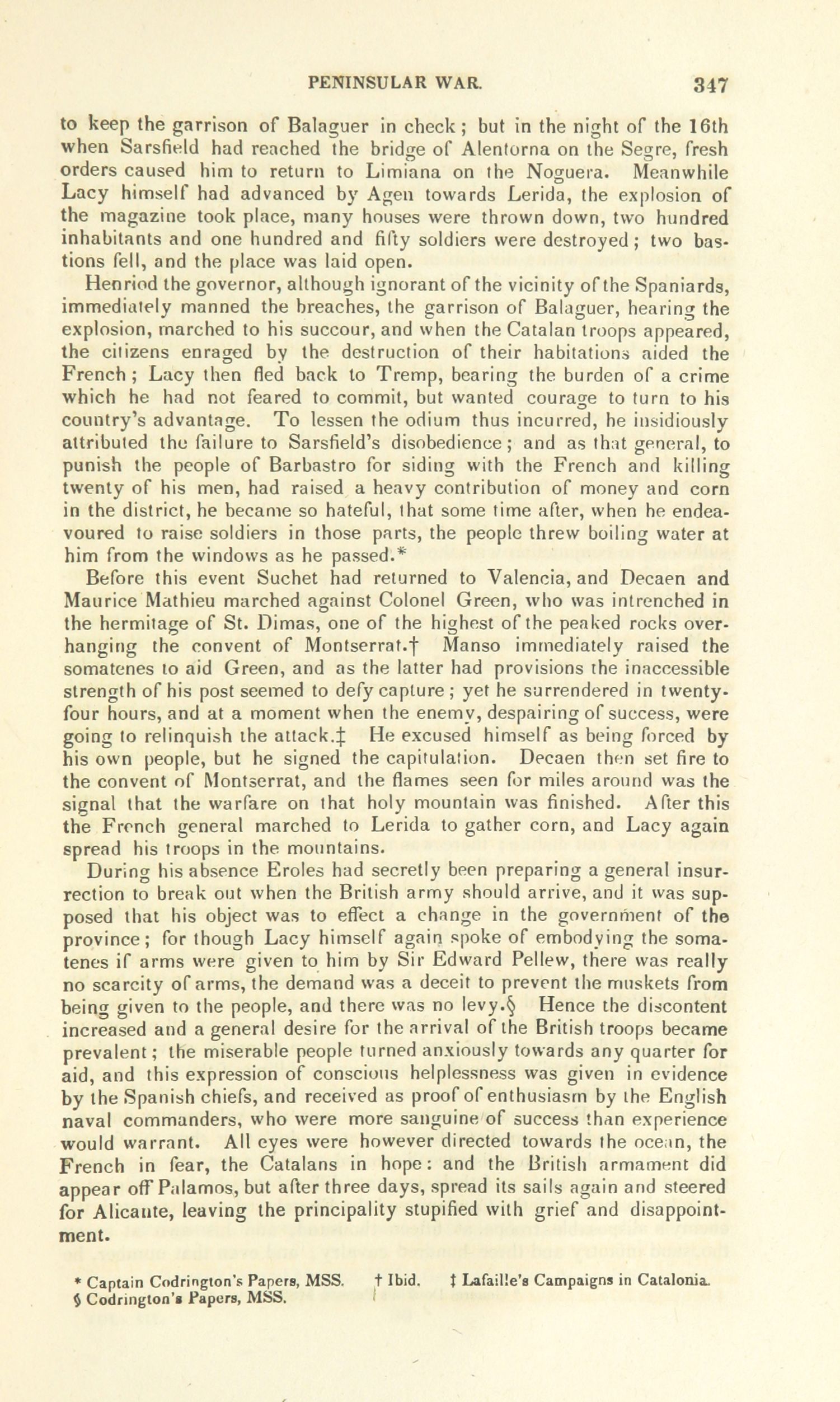 PENINSULAR WAR. 347

to keep the garrison of Balaguer in check; but in the night of the 16th when Sarsfield had reached the bridge of Alentorna on the Segre, fresh orders caused him to return to Limiana on the Noguera. Meanwhile Lacy himself had advanced by Agen towards Lerida, the explosion of the magazine took place, many houses were thrown down, two hundred inhabitants and one hundred and fifty soldiers were destroyed; two bastions fell, and the place was laid open.

Henriod the governor, although ignorant of the vicinity of the Spaniards, immediately manned the breaches, the garrison of Balaguer, hearing the explosion, marched to his succour, and when the Catalan troops appeared, the citizens enraged by the destruction of their habitations aided the French; Lacy then fled back to Tremp, bearing the burden of a crime which he had not feared to commit, but wanted courage to turn to his country's advantage. To lessen the odium thus incurred, he insidiously attributed the failure to Sarsfield's disobedience; and as that general, to punish the people of Barbastro for siding with the French and killing twenty of his men, had raised a heavy contribution of money and corn in the district, he became so hateful, that some time after, when he endeavoured to raise soldiers in those parts, the people threw boiling water at him from the windows as he passed.*

Before this event Suchet had returned to Valencia, and Decaen and Maurice Mathieu marched against Colonel Green, who was intrenched in the hermitage of St. Dimas, one of the highest of the peaked rocks overhanging the convent of Montserrat.† Manso immediately raised the somatenes to aid Green, and as the latter had provisions the inaccessible strength of his post seemed to defy capture; yet he surrendered in twenty-four hours, and at a moment when the enemy, despairing of success, were going to relinquish the attack.‡ He excused himself as being forced by his own people, but he signed the capitulation. Decaen then set fire to the convent of Montserrat, and the flames seen for miles around was the signal that the warfare on that holy mountain was finished. After this the French general marched to Lerida to gather corn, and Lacy again spread his troops in the mountains.

During his absence Eroles had secretly been preparing a general insurrection to break out when the British army should arrive, and it was supposed that his object was to effect a change in the government of the province; for though Lacy himself again spoke of embodying the somatenes if arms were given to him by Sir Edward Pellew, there was really no scarcity of arms, the demand was a deceit to prevent the muskets from being given to the people, and there was no levy.§ Hence the discontent increased and a general desire for the arrival of the British troops became prevalent; the miserable people turned anxiously towards any quarter for aid, and this expression of conscious helplessness was given in evidence by the Spanish chiefs, and received as proof of enthusiasm by the English naval commanders, who were more sanguine of success than experience would warrant. All eyes were however directed towards the ocean, the French in fear, the Catalans in hope: and the British armament did appear off Palamos, but after three days, spread its sails again and steered for Alicante, leaving the principality stupified with grief and disappointment.

* Captain Codrington's Papers, MSS. † Ibid. ‡ Lafaille's Campaigns in Catalonia.
§ Codrington's Papers, MSS.